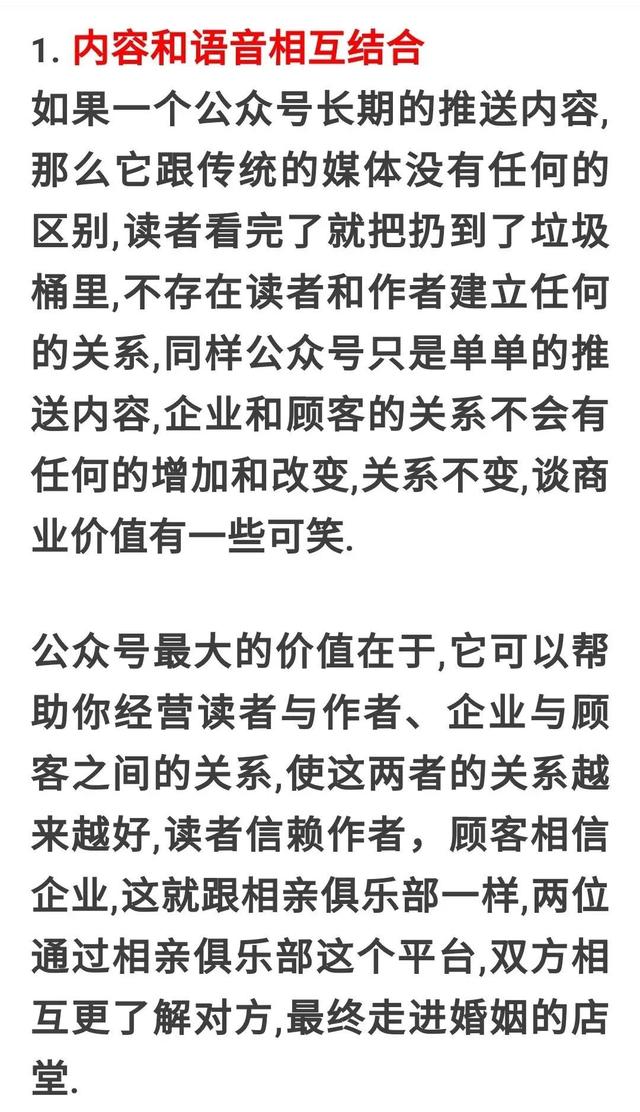 1. 内容和语音相互结合
如果一个公众号长期的推送内容,那么它跟传统的媒体没有任何的区别,读者看完了就把扔到了垃圾桶里,不存在读者和作者建立任何的关系,同样公众号只是单单的推送内容,企业和顾客的关系不会有任何的增加和改变,关系不变,谈商业价值有一些可笑.

公众号最大的价值在于,它可以帮助你经营读者与作者、企业与顾客之间的关系,使这两者的关系越来越好,读者信赖作者，顾客相信企业,这就跟相亲俱乐部一样,两位通过相亲俱乐部这个平台,双方相互更了解对方,最终走进婚姻的店堂.